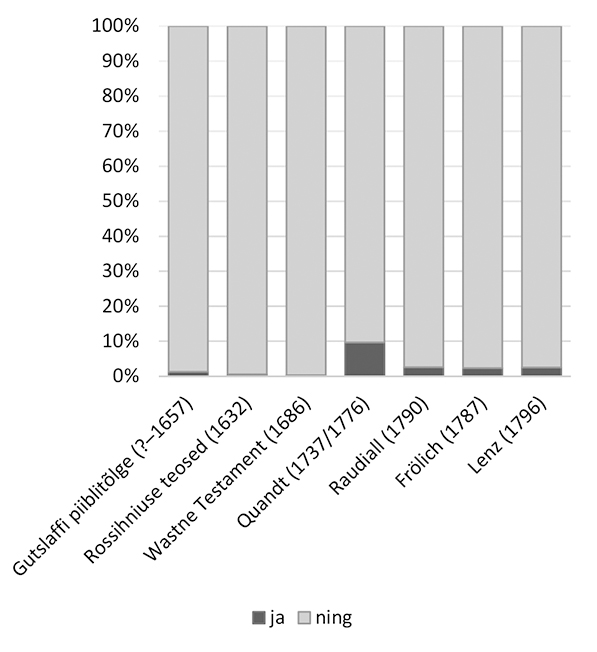 100%
90%
80%
70%
60%
50%
40%
30%
20%
10%
0%

Gutslaffi piiblitõlge (?–1657)
Rossihniuse teosed (1632)
Wastne Testament (1686)
Quandt (1737/1776)
Raudiall (1790)
Frölich (1787)
Lenz (1796)

ja ning